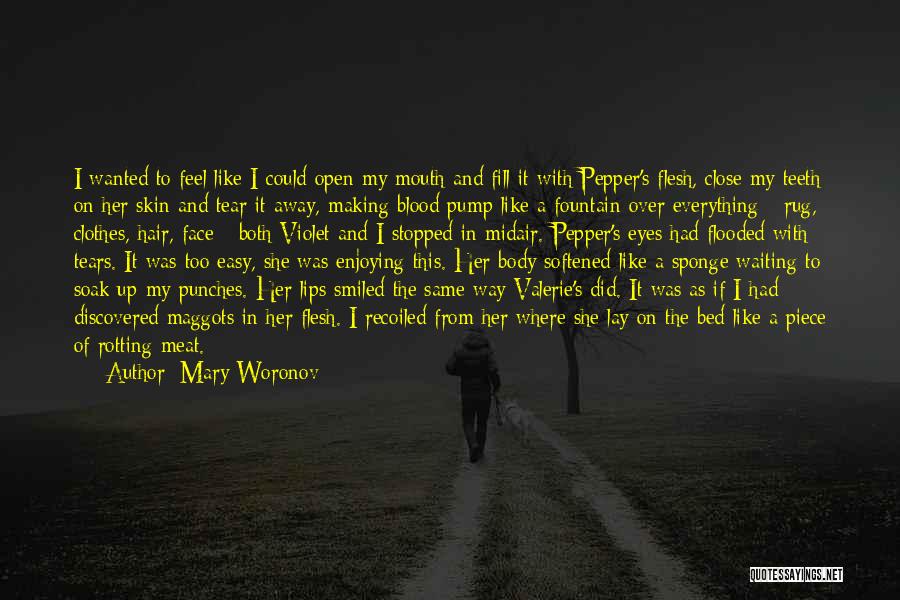 I wanted to feel like I could open my mouth and fill it with Pepper's flesh, close my teeth on her skin and tear it away, making blood pump like a fountain over everything - rug, clothes, hair, face - both Violet and I stopped in midair. Pepper's eyes had flooded with tears. It was too easy, she was enjoying this. Her body softened like a sponge waiting to soak up my punches. Her lips smiled the same way Valerie's did. It was as if I had discovered maggots in her flesh. I recoiled from her where she lay on the bed like a piece of rotting meat.

Author: Mary Woronov

QUOTESSAYINGS.NET